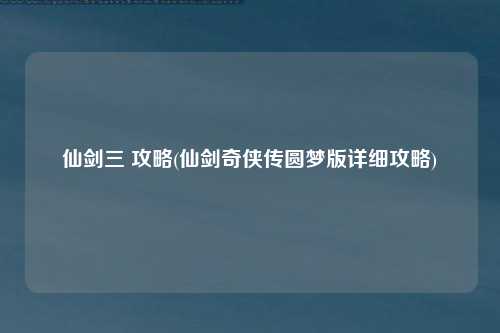 仙剑三 攻略(仙剑奇侠传圆梦版详细攻略)